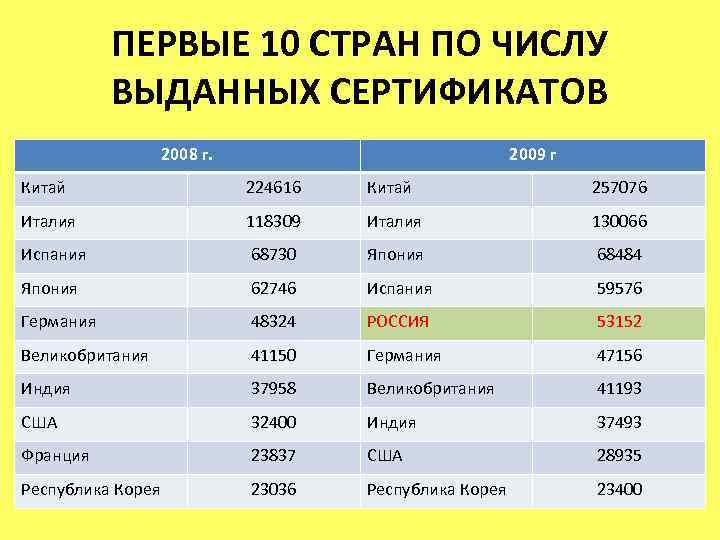 ПЕРВЫЕ 10 СТРАН ПО ЧИСЛУ ВЫДАННЫХ СЕРТИФИКАТОВ

| 2008 г. | | 2009 г | |
|---|---|---|---|
| Китай | 224616 | Китай | 257076 |
| Италия | 118309 | Италия | 130066 |
| Испания | 68730 | Япония | 68484 |
| Япония | 62746 | Испания | 59576 |
| Германия | 48324 | РОССИЯ | 53152 |
| Великобритания | 41150 | Германия | 47156 |
| Индия | 37958 | Великобритания | 41193 |
| США | 32400 | Индия | 37493 |
| Франция | 23837 | США | 28935 |
| Республика Корея | 23036 | Республика Корея | 23400 |